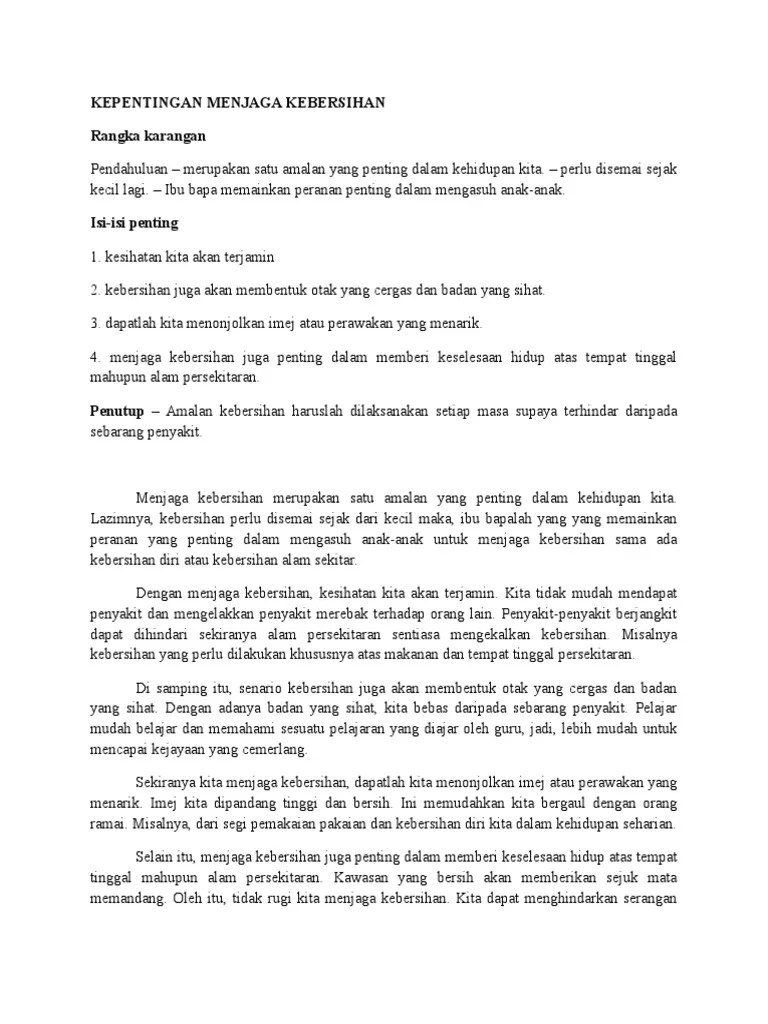 KEPENTINGAN MENJAGA KEBERSIHAN

Rangka karangan

Pendahuluan – merupakan satu amalan yang penting dalam kehidupan kita. – perlu disemai sejak kecil lagi. – Ibu bapa memainkan peranan penting dalam mengasuh anak-anak.

Isi-isi penting

1. kesihatan kita akan terjamin

2. kebersihan juga akan membentuk otak yang cergas dan badan yang sihat.

3. dapatlah kita menonjolkan imej atau perawakan yang menarik.

4. menjaga kebersihan juga penting dalam memberi keselesaan hidup atas tempat tinggal mahupun alam persekitaran.

Penutup – Amalan kebersihan haruslah dilaksanakan setiap masa supaya terhindar daripada sebarang penyakit.

Menjaga kebersihan merupakan satu amalan yang penting dalam kehidupan kita. Lazimnya, kebersihan perlu disemai sejak dari kecil maka, ibu bapalah yang yang memainkan peranan yang penting dalam mengasuh anak-anak untuk menjaga kebersihan sama ada kebersihan diri atau kebersihan alam sekitar.

Dengan menjaga kebersihan, kesihatan kita akan terjamin. Kita tidak mudah mendapat penyakit dan mengelakkan penyakit merebak terhadap orang lain. Penyakit-penyakit berjangkit dapat dihindari sekiranya alam persekitaran sentiasa mengekalkan kebersihan. Misalnya kebersihan yang perlu dilakukan khususnya atas makanan dan tempat tinggal persekitaran.

Di samping itu, senario kebersihan juga akan membentuk otak yang cergas dan badan yang sihat. Dengan adanya badan yang sihat, kita bebas daripada sebarang penyakit. Pelajar mudah belajar dan memahami sesuatu pelajaran yang diajar oleh guru, jadi, lebih mudah untuk mencapai kejayaan yang cemerlang.

Sekiranya kita menjaga kebersihan, dapatlah kita menonjolkan imej atau perawakan yang menarik. Imej kita dipandang tinggi dan bersih. Ini memudahkan kita bergaul dengan orang ramai. Misalnya, dari segi pemakaian pakaian dan kebersihan diri kita dalam kehidupan seharian.

Selain itu, menjaga kebersihan juga penting dalam memberi keselesaan hidup atas tempat tinggal mahupun alam persekitaran. Kawasan yang bersih akan memberikan sejuk mata memandang. Oleh itu, tidak rugi kita menjaga kebersihan. Kita dapat menghindarkan serangan